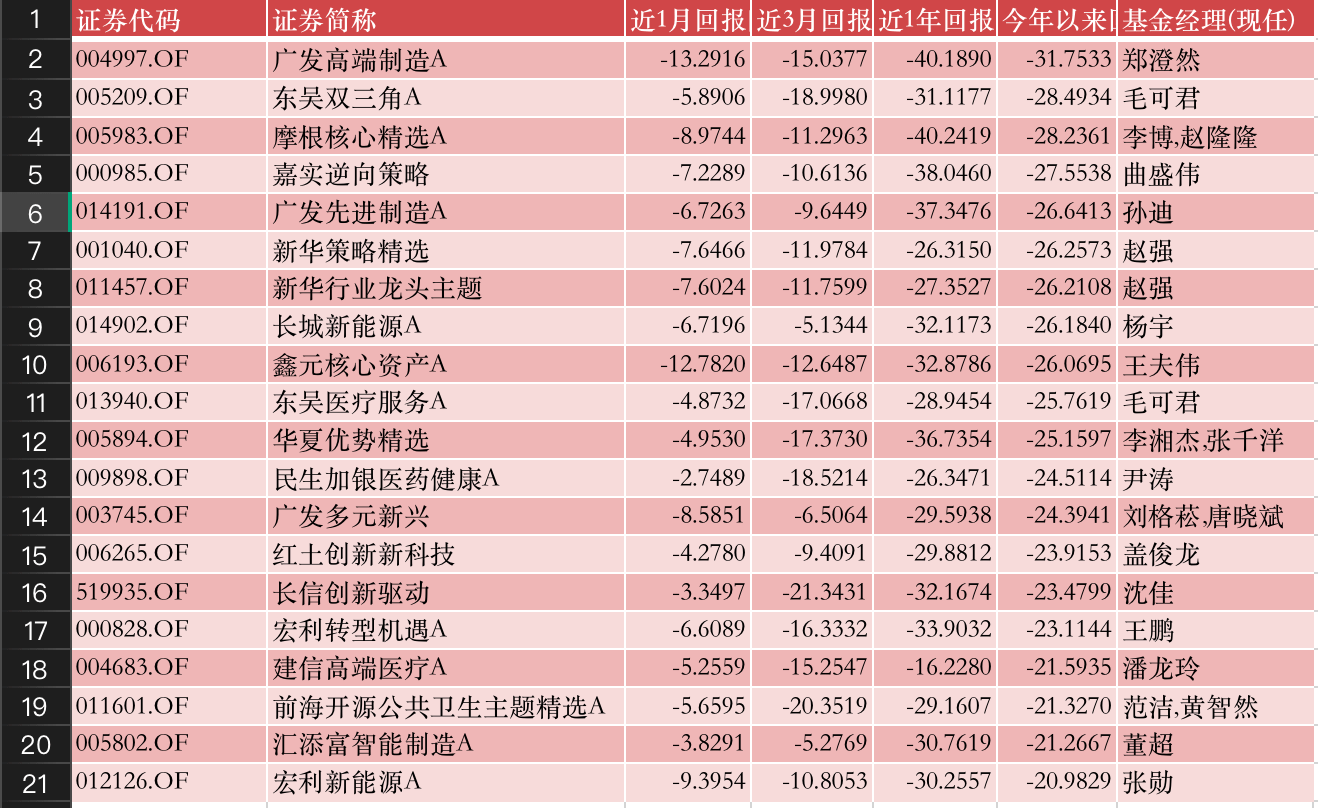 | 1 | 证券代码 | 证券简称 | 近1月回报 | 近3月回报 | 近1年回报 | 今年以来 | 基金经理(现任) |
|---|---|---|---|---|---|---|---|
| 2 | 004997.OF | 广发高端制造A | -13.2916 | -15.0377 | -40.1890 | -31.7533 | 郑澄然 |
| 3 | 005209.OF | 东吴双三角A | -5.8906 | -18.9980 | -31.1177 | -28.4934 | 毛可君 |
| 4 | 005983.OF | 摩根核心精选A | -8.9744 | -11.2963 | -40.2419 | -28.2361 | 李博,赵隆隆 |
| 5 | 000985.OF | 嘉实逆向策略 | -7.2289 | -10.6136 | -38.0460 | -27.5538 | 曲盛伟 |
| 6 | 014191.OF | 广发先进制造A | -6.7263 | -9.6449 | -37.3476 | -26.6413 | 孙迪 |
| 7 | 001040.OF | 新华策略精选 | -7.6466 | -11.9784 | -26.3150 | -26.2573 | 赵强 |
| 8 | 011457.OF | 新华行业龙头主题 | -7.6024 | -11.7599 | -27.3527 | -26.2108 | 赵强 |
| 9 | 014902.OF | 长城新能源A | -6.7196 | -5.1344 | -32.1173 | -26.1840 | 杨宇 |
| 10 | 006193.OF | 鑫元核心资产A | -12.7820 | -12.6487 | -32.8786 | -26.0695 | 王夫伟 |
| 11 | 013940.OF | 东吴医疗服务A | -4.8732 | -17.0668 | -28.9454 | -25.7619 | 毛可君 |
| 12 | 005894.OF | 华夏优势精选 | -4.9530 | -17.3730 | -36.7354 | -25.1597 | 李湘杰,张千洋 |
| 13 | 009898.OF | 民生加银医药健康A | -2.7489 | -18.5214 | -26.3471 | -24.5114 | 尹涛 |
| 14 | 003745.OF | 广发多元新兴 | -8.5851 | -6.5064 | -29.5938 | -24.3941 | 刘格菘,唐晓斌 |
| 15 | 006265.OF | 红土创新新科技 | -4.2780 | -9.4091 | -29.8812 | -23.9153 | 盖俊龙 |
| 16 | 519935.OF | 长信创新驱动 | -3.3497 | -21.3431 | -32.1674 | -23.4799 | 沈佳 |
| 17 | 000828.OF | 宏利转型机遇A | -6.6089 | -16.3332 | -33.9032 | -23.1144 | 王鹏 |
| 18 | 004683.OF | 建信高端医疗A | -5.2559 | -15.2547 | -16.2280 | -21.5935 | 潘龙玲 |
| 19 | 011601.OF | 前海开源公共卫生主题精选A | -5.6595 | -20.3519 | -29.1607 | -21.3270 | 范洁,黄智然 |
| 20 | 005802.OF | 汇添富智能制造A | -3.8291 | -5.2769 | -30.7619 | -21.2667 | 董超 |
| 21 | 012126.OF | 宏利新能源A | -9.3954 | -10.8053 | -30.2557 | -20.9829 | 张勋 |